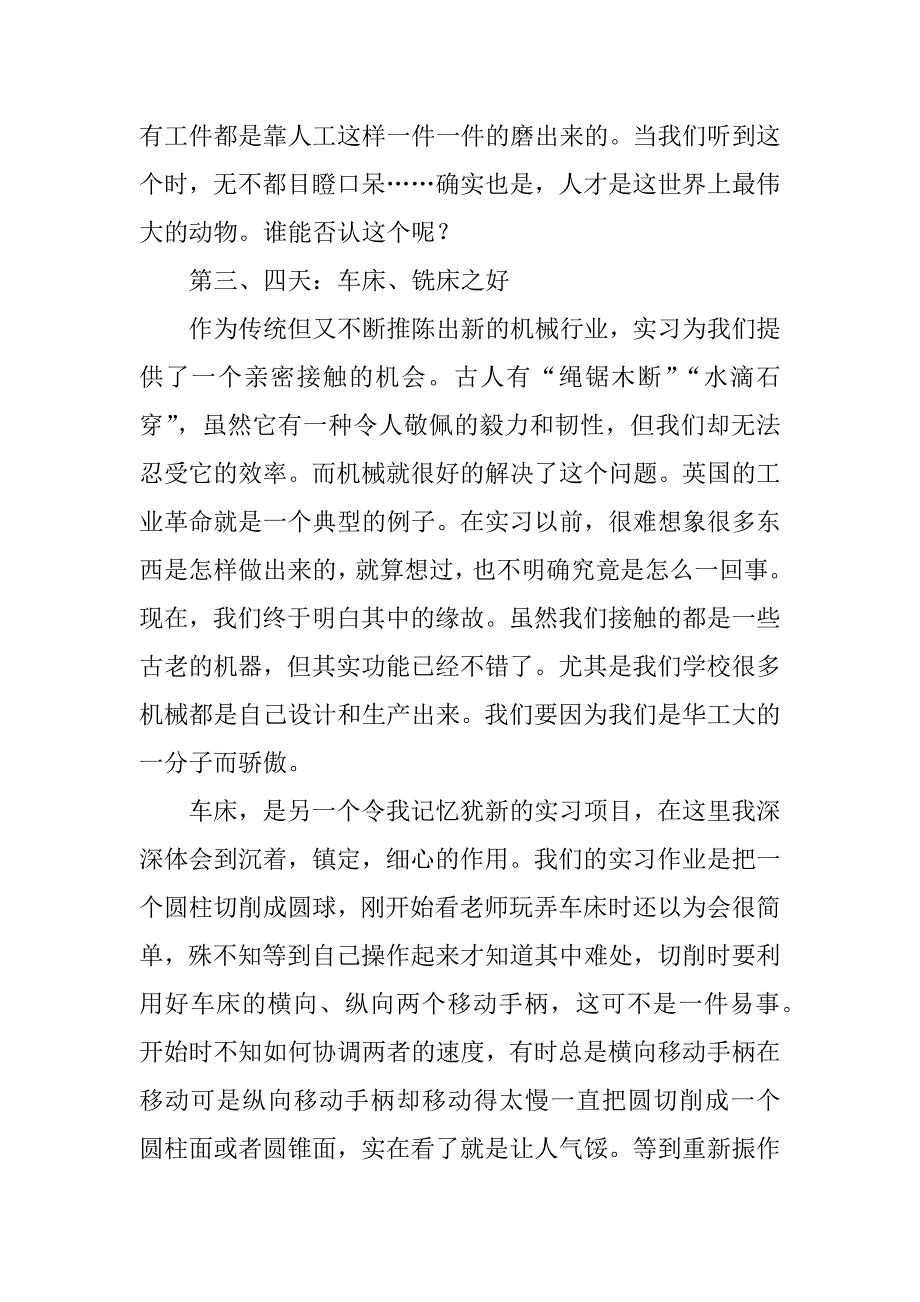 有工件都是靠人工这样一件一件的磨出来的。当我们听到这个时，无不都目瞪口呆……确实也是，人才是这世界上最伟大的动物。谁能否认这个呢？

第三、四天：车床、铣床之好

作为传统但又不断推陈出新的机械行业，实习为我们提供了一个亲密接触的机会。古人有“绳锯木断”“水滴石穿”，虽然它有一种令人敬佩的毅力和韧性，但我们却无法忍受它的效率。而机械就很好的解决了这个问题。英国的工业革命就是一个典型的例子。在实习以前，很难想象很多东西是怎样做出来的，就算想过，也不明确究竟是怎么一回事。现在，我们终于明白其中的缘故。虽然我们接触的都是一些古老的机器，但其实功能已经不错了。尤其是我们学校很多机械都是自己设计和生产出来。我们要因为我们是华工大的一分子而骄傲。

车床，是另一个令我记忆犹新的实习项目，在这里我深深体会到沉着，镇定，细心的作用。我们的实习作业是把一个圆柱切削成圆球，刚开始看老师玩弄车床时还以为会很简单，殊不知等到自己操作起来才知道其中难处，切削时要利用好车床的横向、纵向两个移动手柄，这可不是一件易事。开始时不知如何协调两者的速度，有时总是横向移动手柄在移动可是纵向移动手柄却移动得太慢一直把圆切削成一个圆柱面或者圆锥面，实在看了就是让人气馁。等到重新振作